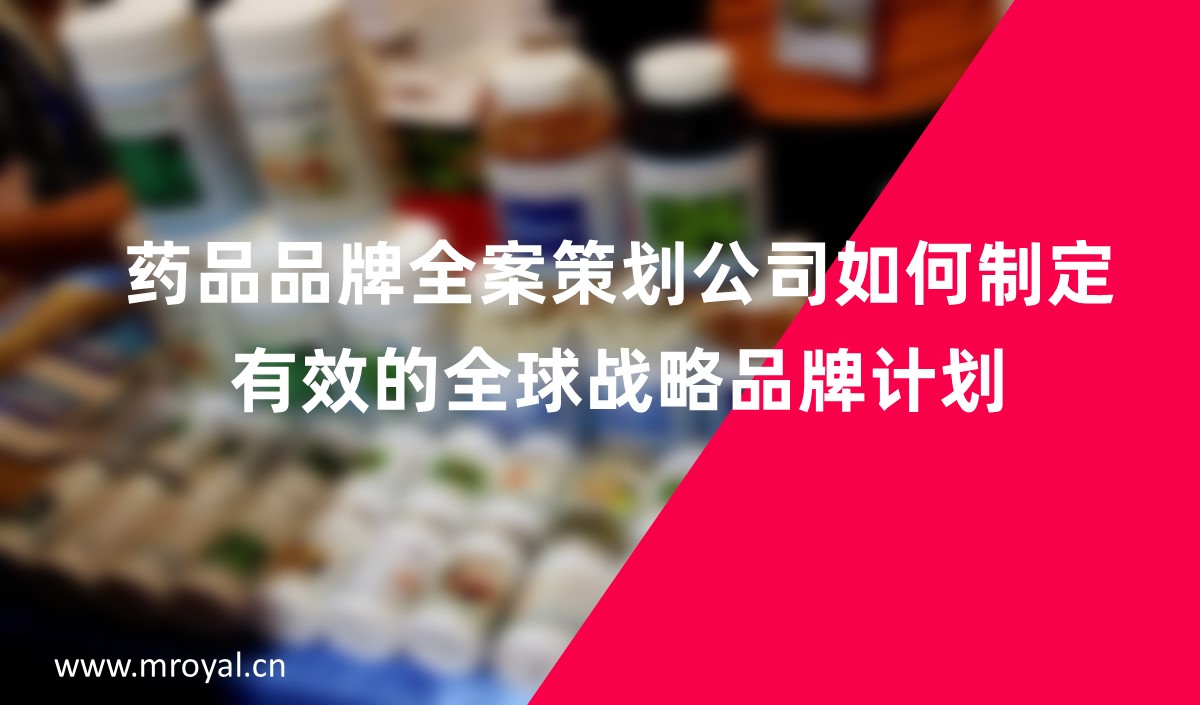 药品品牌全案策划公司如何制定有效的全球战略品牌计划

www.mroyal.cn